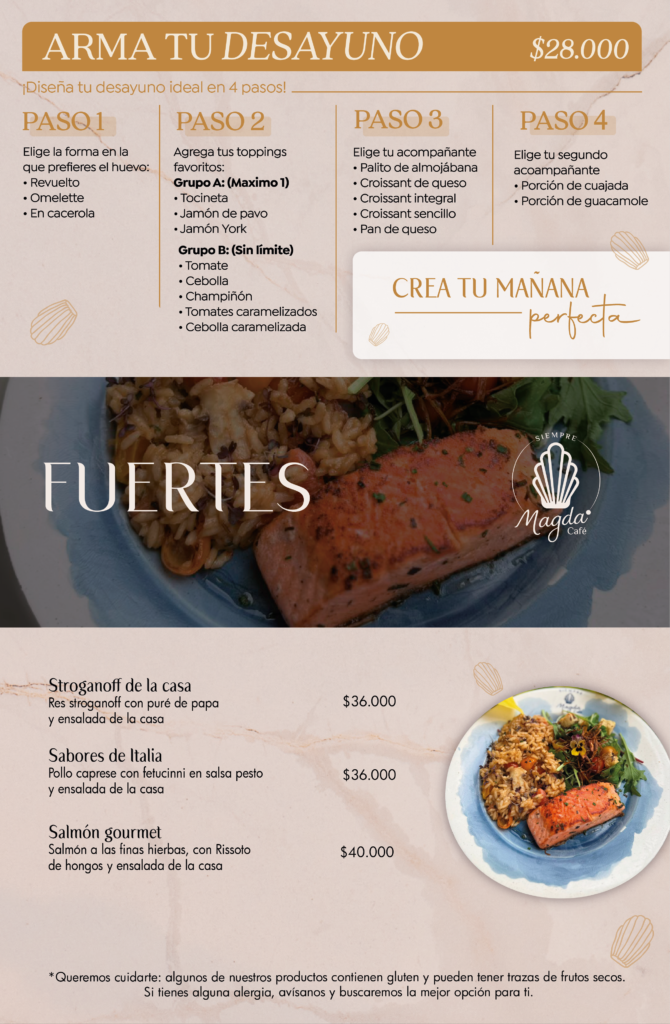 ARMA TU DESAYUNO $28.000

¡Diseña tu desayuno ideal en 4 pasos!

PASO 1
Elige la forma en la que prefieres el huevo:
• Revuelto
• Omelette
• En cacerola

PASO 2
Agrega tus toppings favoritos:
Grupo A: (Maximo 1)
• Tocineta
• Jamón de pavo
• Jamón York
Grupo B: (Sin límite)
• Tomate
• Cebolla
• Champiñón
• Tomates caramelizados
• Cebolla caramelizada

PASO 3
Elige tu acompañante
• Palito de almojábana
• Croissant de queso
• Croissant integral
• Croissant sencillo
• Pan de queso

PASO 4
Elige tu segundo acoampañante
• Porción de cuajada
• Porción de guacamole

CREA TU MAÑANA perfecta

FUERTES

SIEMPRE Magda Café

Stroganoff de la casa
Res stroganoff con puré de papa y ensalada de la casa
$36.000

Sabores de Italia
Pollo caprese con fetucinni en salsa pesto y ensalada de la casa
$36.000

Salmón gourmet
Salmón a las finas hierbas, con Rissoto de hongos y ensalada de la casa
$40.000

*Queremos cuidarte: algunos de nuestros productos contienen gluten y pueden tener trazas de frutos secos. Si tienes alguna alergia, avísanos y buscaremos la mejor opción para ti.